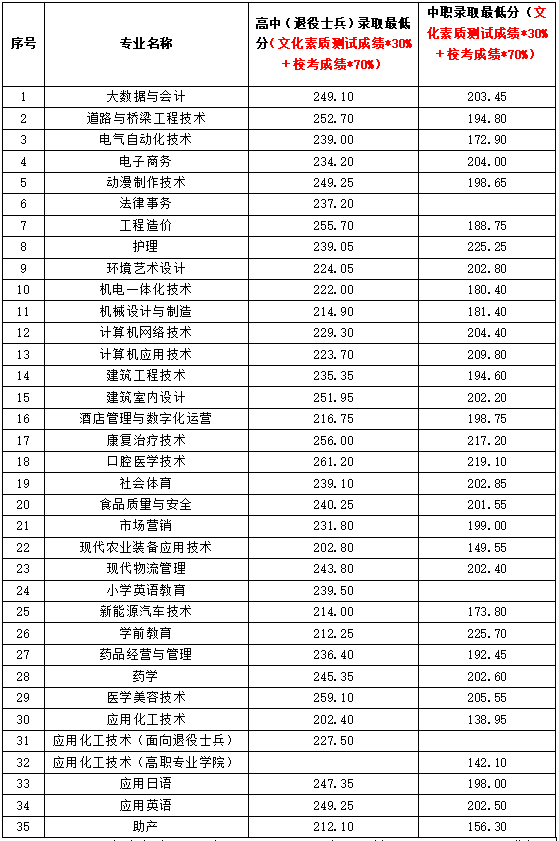 | 序号 | 专业名称 | 高中（退役士兵）录取最低分（文化素质测试成绩*30%+校考成绩*70%） | 中职录取最低分（文化素质测试成绩*30%+校考成绩*70%） |
|---|---|---|---|
| 1 | 大数据与会计 | 249.10 | 203.45 |
| 2 | 道路与桥梁工程技术 | 252.70 | 194.80 |
| 3 | 电气自动化技术 | 239.00 | 172.90 |
| 4 | 电子商务 | 234.20 | 204.00 |
| 5 | 动漫制作技术 | 249.25 | 198.65 |
| 6 | 法律事务 | 237.20 | |
| 7 | 工程造价 | 255.70 | 188.75 |
| 8 | 护理 | 239.05 | 225.25 |
| 9 | 环境艺术设计 | 224.05 | 202.80 |
| 10 | 机电一体化技术 | 222.00 | 180.40 |
| 11 | 机械设计与制造 | 214.90 | 181.40 |
| 12 | 计算机网络技术 | 229.30 | 204.40 |
| 13 | 计算机应用技术 | 223.70 | 209.80 |
| 14 | 建筑工程技术 | 235.35 | 194.60 |
| 15 | 建筑室内设计 | 251.95 | 202.20 |
| 16 | 酒店管理与数字化运营 | 216.75 | 198.75 |
| 17 | 康复治疗技术 | 256.00 | 217.20 |
| 18 | 口腔医学技术 | 261.20 | 219.10 |
| 19 | 社会体育 | 239.10 | 202.85 |
| 20 | 食品质量与安全 | 240.25 | 201.55 |
| 21 | 市场营销 | 231.80 | 199.00 |
| 22 | 现代农业装备应用技术 | 202.80 | 149.55 |
| 23 | 现代物流管理 | 243.80 | 202.40 |
| 24 | 小学英语教育 | 239.50 | |
| 25 | 新能源汽车技术 | 214.00 | 173.80 |
| 26 | 学前教育 | 212.25 | 225.70 |
| 27 | 药品经营与管理 | 236.40 | 192.45 |
| 28 | 药学 | 245.35 | 202.60 |
| 29 | 医学美容技术 | 259.10 | 205.55 |
| 30 | 应用化工技术 | 202.40 | 138.95 |
| 31 | 应用化工技术（面向退役士兵） | 227.50 | |
| 32 | 应用化工技术（高职专业学院） | | 142.10 |
| 33 | 应用日语 | 247.35 | 198.00 |
| 34 | 应用英语 | 249.25 | 202.50 |
| 35 | 助产 | 212.10 | 156.30 |